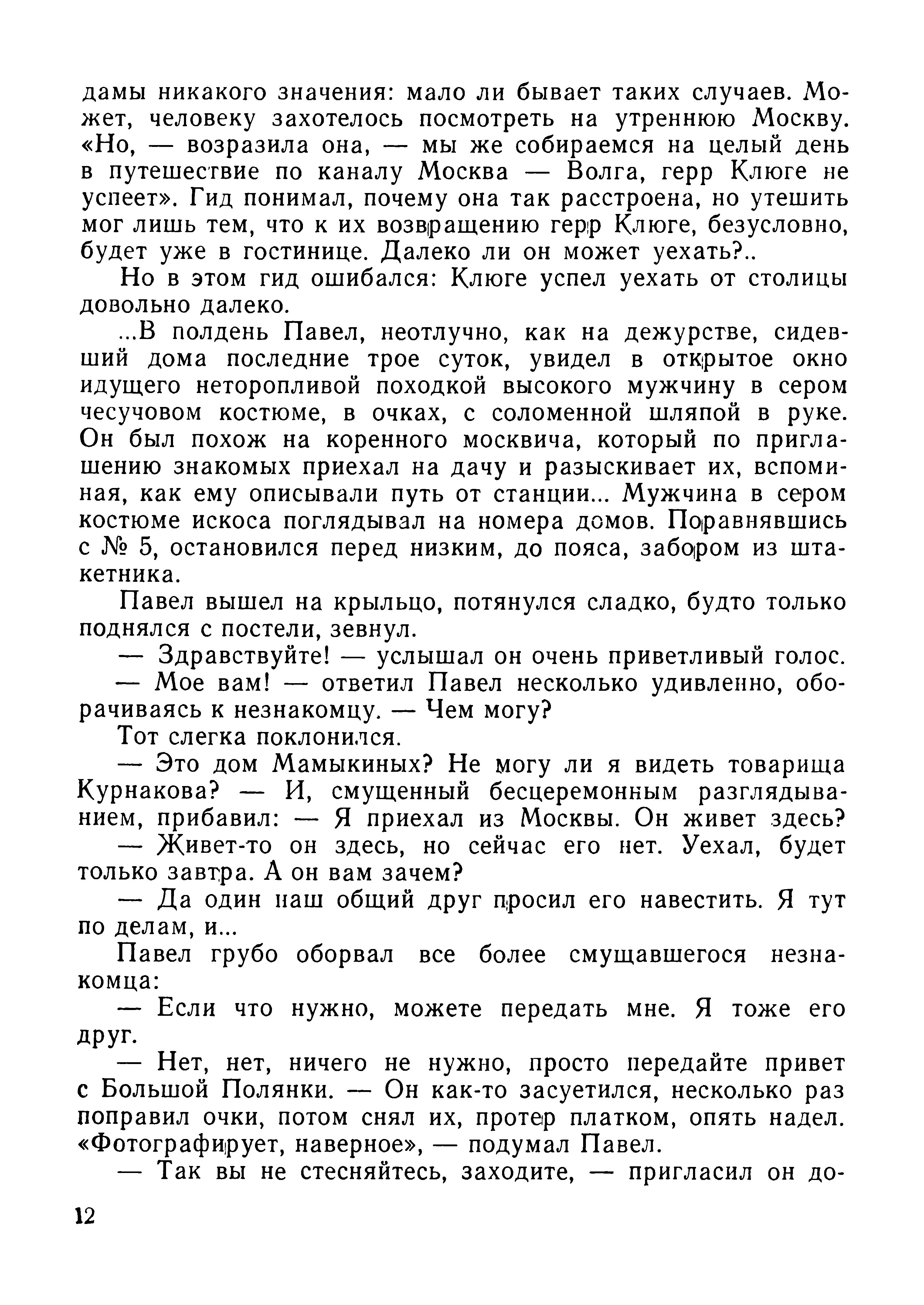 дамы никакого значения: мало ли бывает таких случаев. Может, человеку захотелось посмотреть на утреннюю Москву. «Но, — возразила она, — мы же собираемся на целый день в путешествие по каналу Москва — Волга, герр Клюге не успеет». Гид понимал, почему она так расстроена, но утешить мог лишь тем, что к их возвращению герр Клюге, безусловно, будет уже в гостинице. Далеко ли он может уехать?..

Но в этом гид ошибался: Клюге успел уехать от столицы довольно далеко.

...В полдень Павел, неотлучно, как на дежурстве, сидевший дома последние трое суток, увидел в открытое окно идущего неторопливой походкой высокого мужчину в сером чесучовом костюме, в очках, с соломенной шляпой в руке. Он был похож на коренного москвича, который по приглашению знакомых приехал на дачу и разыскивает их, вспоминая, как ему описывали путь от станции... Мужчина в сером костюме искоса поглядывал на номера домов. Поравнявшись с № 5, остановился перед низким, до пояса, забором из штакетника.

Павел вышел на крыльцо, потянулся сладко, будто только поднялся с постели, зевнул.

— Здравствуйте! — услышал он очень приветливый голос.

— Мое вам! — ответил Павел несколько удивленно, оборачиваясь к незнакомцу. — Чем могу?

Тот слегка поклонился.

— Это дом Мамыкиных? Не могу ли я видеть товарища Курнакова? — И, смущенный бесцеремонным разглядыванием, прибавил: — Я приехал из Москвы. Он живет здесь?

— Живет-то он здесь, но сейчас его нет. Уехал, будет только завтра. А он вам зачем?

— Да один наш общий друг просил его навестить. Я тут по делам, и...

Павел грубо оборвал все более смущавшегося незнакомца:

— Если что нужно, можете передать мне. Я тоже его друг.

— Нет, нет, ничего не нужно, просто передайте привет с Большой Полянки. — Он как-то засуетился, несколько раз поправил очки, потом снял их, протер платком, опять надел. «Фотографирует, наверное», — подумал Павел.

— Так вы не стесняйтесь, заходите, — пригласил он до-

12